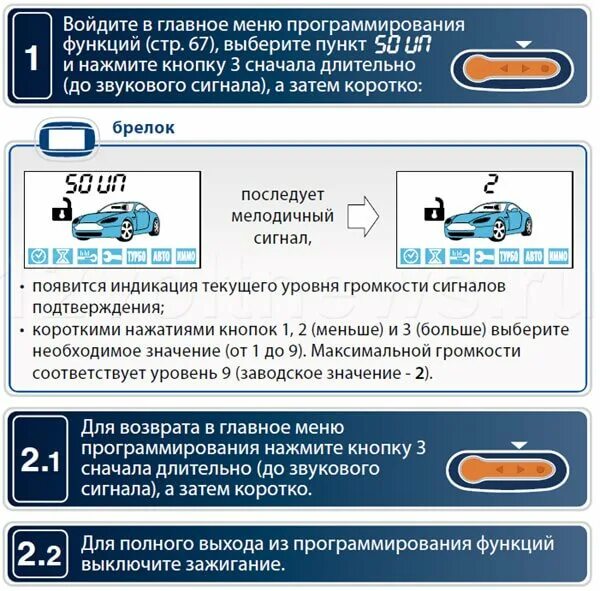 1

Войдите в главное меню программирования функций (стр. 67), выберите пункт SOUN и нажмите кнопку 3 сначала длительно (до звукового сигнала), а затем коротко:

брелок

SOUN

ТУРБО АВТО ИММО

последует мелодичный сигнал,

2

ТУРБО АВТО ИММО

• появится индикация текущего уровня громкости сигналов подтверждения;
• короткими нажатиями кнопок 1, 2 (меньше) и 3 (больше) выберите необходимое значение (от 1 до 9). Максимальной громкости соответствует уровень 9 (заводское значение - **2**).

2.1

Для возврата в главное меню программирования нажмите кнопку 3 сначала длительно (до звукового сигнала), а затем коротко.

2.2

Для полного выхода из программирования функций выключите зажигание.